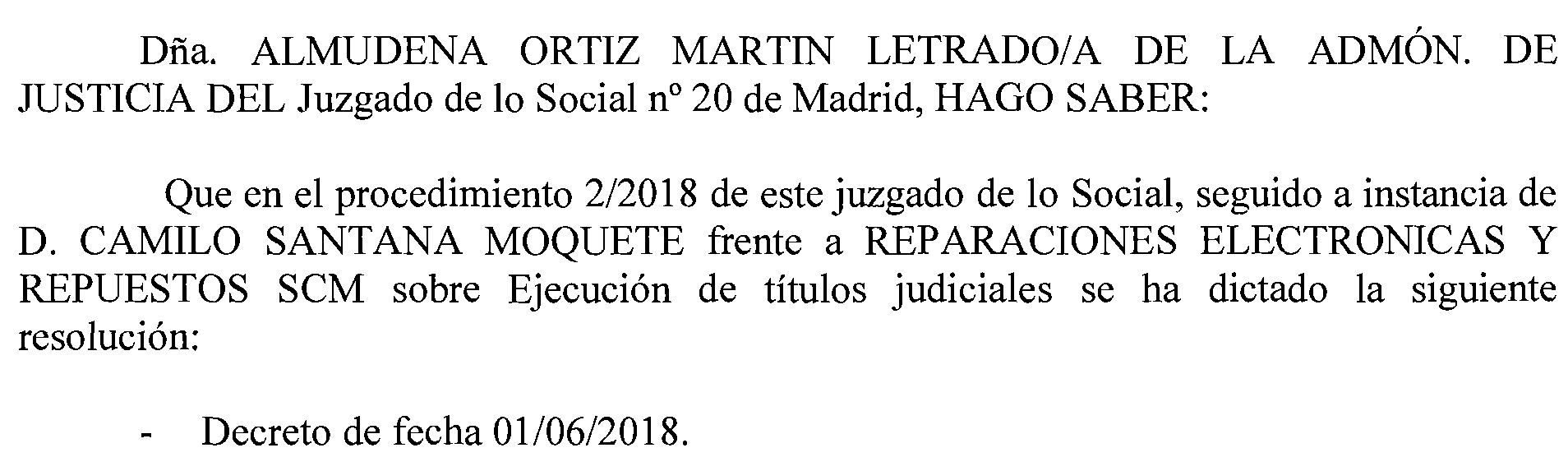 Dña. ALMUDENA ORTIZ MARTIN LETRADO/A DE LA ADMÓN. DE JUSTICIA DEL Juzgado de lo Social nº 20 de Madrid, HAGO SABER:

Que en el procedimiento 2/2018 de este juzgado de lo Social, seguido a instancia de D. CAMILO SANTANA MOQUETE frente a REPARACIONES ELECTRONICAS Y REPUESTOS SCM sobre Ejecución de títulos judiciales se ha dictado la siguiente resolución:

- Decreto de fecha 01/06/2018.